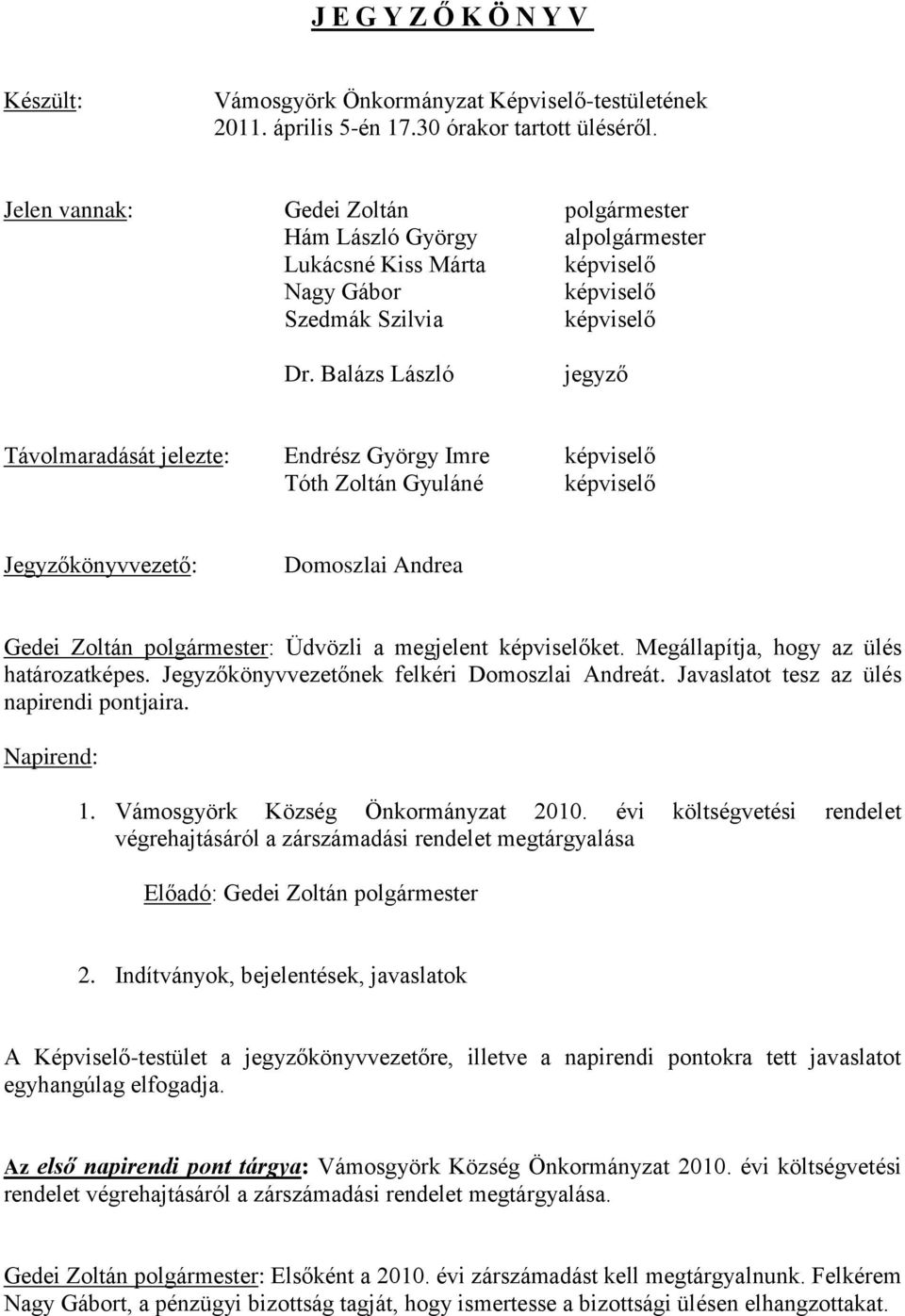 J E G Y Z Ő K Ö N Y V

Készült: Vámosgyörk Önkormányzat Képviselő-testületének 2011. április 5-én 17.30 órakor tartott üléséről.

Jelen vannak: Gedei Zoltán polgármester
Hám László György alpolgármester
Lukácsné Kiss Márta képviselő
Nagy Gábor képviselő
Szedmák Szilvia képviselő

Dr. Balázs László jegyző

Távolmaradását jelezte: Endrész György Imre képviselő
Tóth Zoltán Gyuláné képviselő

Jegyzőkönyvvezető: Domoszlai Andrea

Gedei Zoltán polgármester: Üdvözli a megjelent képviselőket. Megállapítja, hogy az ülés határozatképes. Jegyzőkönyvvezetőnek felkéri Domoszlai Andreát. Javaslatot tesz az ülés napirendi pontjaira.

Napirend:

1. Vámosgyörk Község Önkormányzat 2010. évi költségvetési rendelet végrehajtásáról a zárszámadási rendelet megtárgyalása

Előadó: Gedei Zoltán polgármester

2. Indítványok, bejelentések, javaslatok

A Képviselő-testület a jegyzőkönyvvezetőre, illetve a napirendi pontokra tett javaslatot egyhangúlag elfogadja.

Az első napirendi pont tárgya: Vámosgyörk Község Önkormányzat 2010. évi költségvetési rendelet végrehajtásáról a zárszámadási rendelet megtárgyalása.

Gedei Zoltán polgármester: Elsőként a 2010. évi zárszámadást kell megtárgyalnunk. Felkérem Nagy Gábort, a pénzügyi bizottság tagját, hogy ismertesse a bizottsági ülésen elhangzottakat.